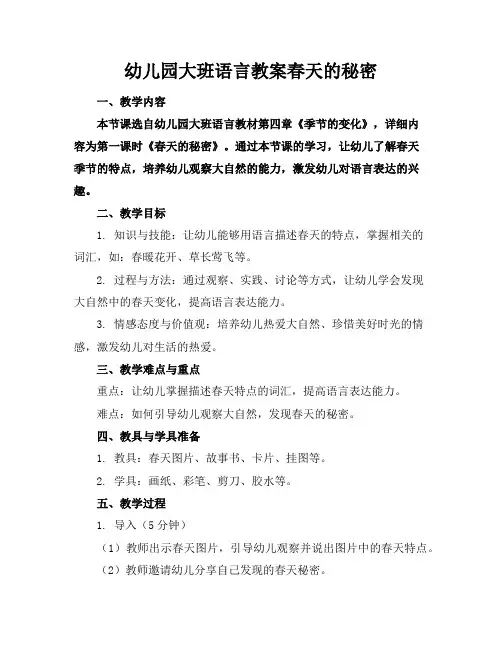 幼儿园大班语言教案春天的秘密

一、教学内容

本节课选自幼儿园大班语言教材第四章《季节的变化》，详细内容为第一课时《春天的秘密》。通过本节课的学习，让幼儿了解春天季节的特点，培养幼儿观察大自然的能力，激发幼儿对语言表达的兴趣。

二、教学目标

1. 知识与技能：让幼儿能够用语言描述春天的特点，掌握相关的词汇，如：春暖花开、草长莺飞等。

2. 过程与方法：通过观察、实践、讨论等方式，让幼儿学会发现大自然中的春天变化，提高语言表达能力。

3. 情感态度与价值观：培养幼儿热爱大自然、珍惜美好时光的情感，激发幼儿对生活的热爱。

三、教学难点与重点

重点：让幼儿掌握描述春天特点的词汇，提高语言表达能力。

难点：如何引导幼儿观察大自然，发现春天的秘密。

四、教具与学具准备

1. 教具：春天图片、故事书、卡片、挂图等。

2. 学具：画纸、彩笔、剪刀、胶水等。

五、教学过程

1. 导入（5 分钟）

（1）教师出示春天图片，引导幼儿观察并说出图片中的春天特点。

（2）教师邀请幼儿分享自己发现的春天秘密。